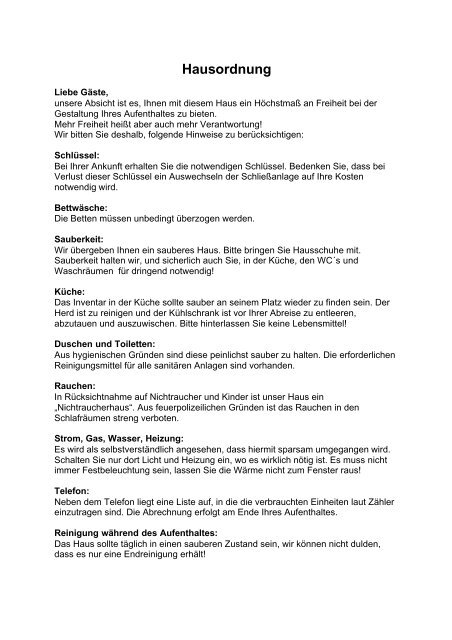 Hausordnung

Liebe Gäste,
unsere Absicht ist es, Ihnen mit diesem Haus ein Höchstmaß an Freiheit bei der Gestaltung Ihres Aufenthaltes zu bieten.
Mehr Freiheit heißt aber auch mehr Verantwortung!
Wir bitten Sie deshalb, folgende Hinweise zu berücksichtigen:

Schlüssel:
Bei Ihrer Ankunft erhalten Sie die notwendigen Schlüssel. Bedenken Sie, dass bei Verlust dieser Schlüssel ein Auswechseln der Schließanlage auf Ihre Kosten notwendig wird.

Bettwäsche:
Die Betten müssen unbedingt überzogen werden.

Sauberkeit:
Wir übergeben Ihnen ein sauberes Haus. Bitte bringen Sie Hausschuhe mit. Sauberkeit halten wir, und sicherlich auch Sie, in der Küche, den WC´s und Waschräumen für dringend notwendig!

Küche:
Das Inventar in der Küche sollte sauber an seinem Platz wieder zu finden sein. Der Herd ist zu reinigen und der Kühlschrank ist vor Ihrer Abreise zu entleeren, abzutauen und auszuwischen. Bitte hinterlassen Sie keine Lebensmittel!

Duschen und Toiletten:
Aus hygienischen Gründen sind diese peinlichst sauber zu halten. Die erforderlichen Reinigungsmittel für alle sanitären Anlagen sind vorhanden.

Rauchen:
In Rücksichtnahme auf Nichtraucher und Kinder ist unser Haus ein „Nichtraucherhaus“. Aus feuerpolizeilichen Gründen ist das Rauchen in den Schlafräumen streng verboten.

Strom, Gas, Wasser, Heizung:
Es wird als selbstverständlich angesehen, dass hiermit sparsam umgegangen wird. Schalten Sie nur dort Licht und Heizung ein, wo es wirklich nötig ist. Es muss nicht immer Festbeleuchtung sein, lassen Sie die Wärme nicht zum Fenster raus!

Telefon:
Neben dem Telefon liegt eine Liste auf, in die die verbrauchten Einheiten laut Zähler einzutragen sind. Die Abrechnung erfolgt am Ende Ihres Aufenthaltes.

Reinigung während des Aufenthaltes:
Das Haus sollte täglich in einen sauberen Zustand sein, wir können nicht dulden, dass es nur eine Endreinigung erhält!